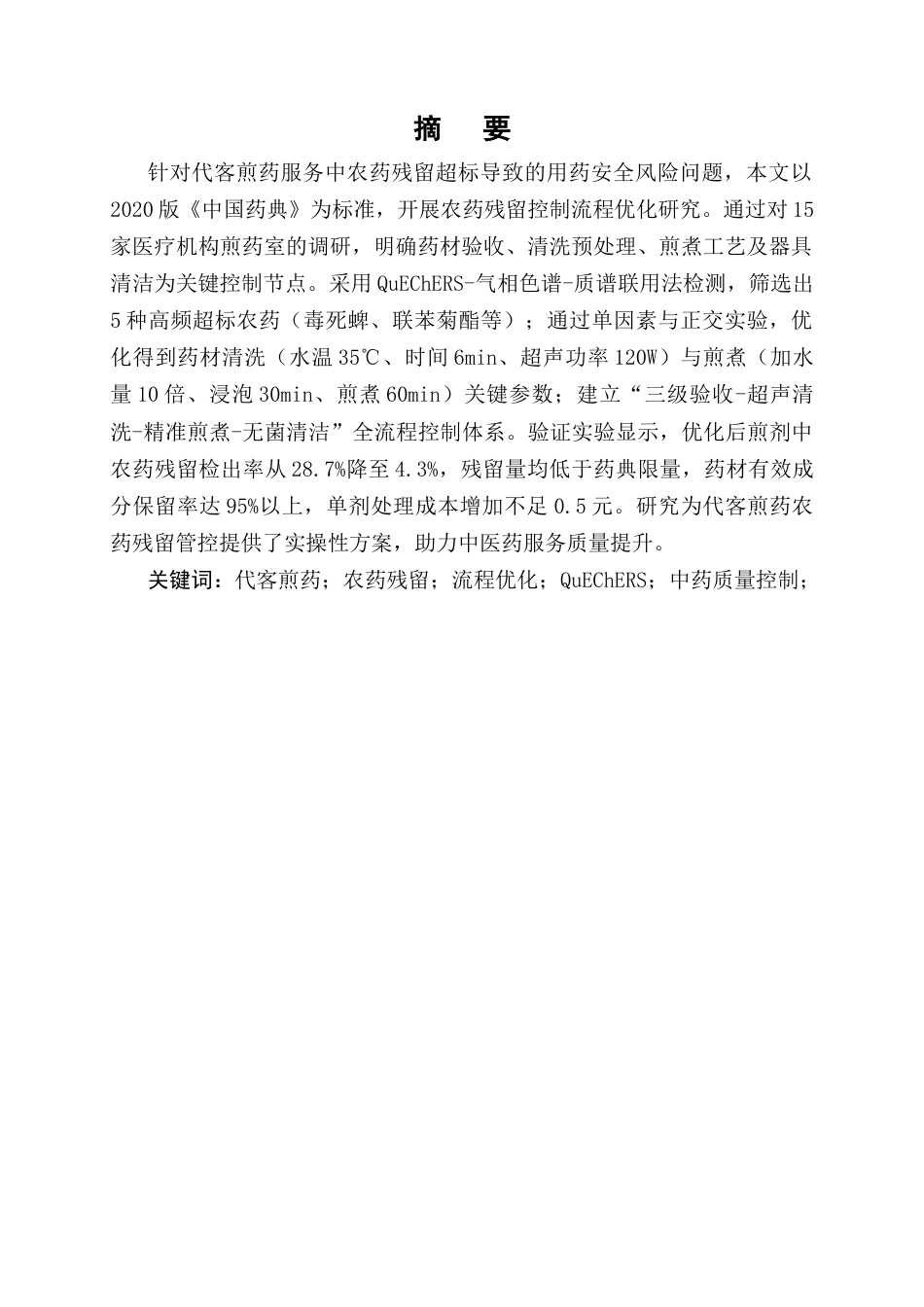 摘　要

针对代客煎药服务中农药残留超标导致的用药安全风险问题，本文以2020版《中国药典》为标准，开展农药残留控制流程优化研究。通过对15家医疗机构煎药室的调研，明确药材验收、清洗预处理、煎煮工艺及器具清洁为关键控制节点。采用QuEChERS-气相色谱-质谱联用法检测，筛选出5种高频超标农药（毒死蜱、联苯菊酯等）；通过单因素与正交实验，优化得到药材清洗（水温35℃、时间6min、超声功率120W）与煎煮（加水量10倍、浸泡30min、煎煮60min）关键参数；建立“三级验收-超声清洗-精准煎煮-无菌清洁”全流程控制体系。验证实验显示，优化后煎剂中农药残留检出率从28.7%降至4.3%，残留量均低于药典限量，药材有效成分保留率达95%以上，单剂处理成本增加不足0.5元。研究为代客煎药农药残留管控提供了实操性方案，助力中医药服务质量提升。

关键词：代客煎药；农药残留；流程优化；QuEChERS；中药质量控制；